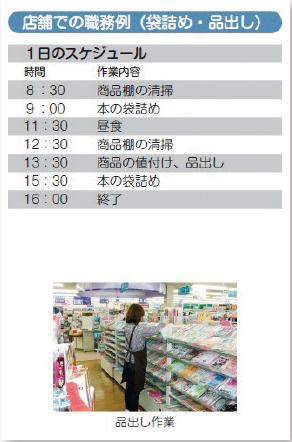 店舗での職務例（袋詰め・品出し）

１日のスケジュール

| 時間 | 作業内容 |
|---|---|
| 8：30 | 商品棚の清掃 |
| 9：00 | 本の袋詰め |
| 11：30 | 昼食 |
| 12：30 | 商品棚の清掃 |
| 13：30 | 商品の値付け、品出し |
| 15：30 | 本の袋詰め |
| 16：00 | 終了 |

品出し作業